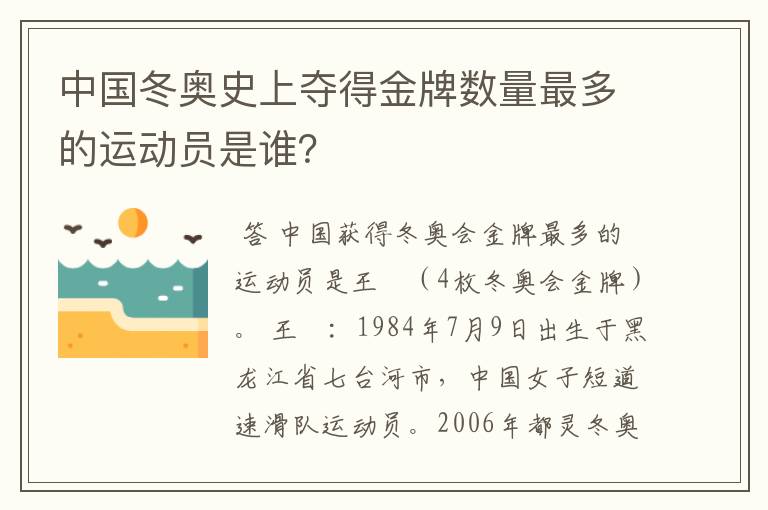 中国冬奥史上夺得金牌数量最多的运动员是谁?

答 中国获得冬奥会金牌最多的运动员是王　（4枚冬奥会金牌）。 王　：1984年7月9日出生于黑龙江省七台河市，中国女子短道速滑队运动员。2006年都灵冬奥